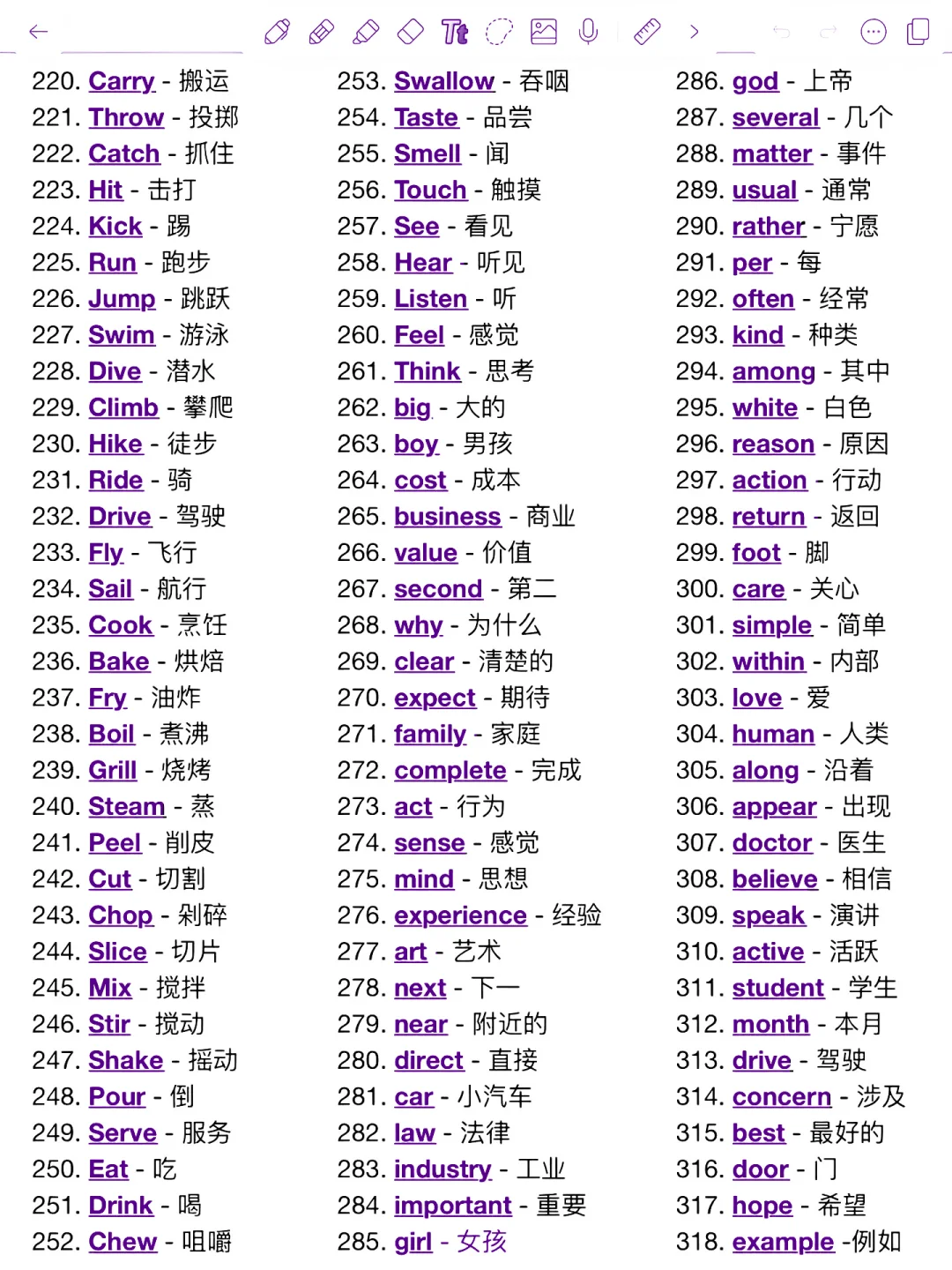 220. Carry - 搬运
221. Throw - 投掷
222. Catch - 抓住
223. Hit - 击打
224. Kick - 踢
225. Run - 跑步
226. Jump - 跳跃
227. Swim - 游泳
228. Dive - 潜水
229. Climb - 攀爬
230. Hike - 徒步
231. Ride - 骑
232. Drive - 驾驶
233. Fly - 飞行
234. Sail - 航行
235. Cook - 烹饪
236. Bake - 烘焙
237. Fry - 油炸
238. Boil - 煮沸
239. Grill - 烧烤
240. Steam - 蒸
241. Peel - 削皮
242. Cut - 切割
243. Chop - 剁碎
244. Slice - 切片
245. Mix - 搅拌
246. Stir - 搅动
247. Shake - 摇动
248. Pour - 倒
249. Serve - 服务
250. Eat - 吃
251. Drink - 喝
252. Chew - 咀嚼

253. Swallow - 吞咽
254. Taste - 品尝
255. Smell - 闻
256. Touch - 触摸
257. See - 看见
258. Hear - 听见
259. Listen - 听
260. Feel - 感觉
261. Think - 思考
262. big - 大的
263. boy - 男孩
264. cost - 成本
265. business - 商业
266. value - 价值
267. second - 第二
268. why - 为什么
269. clear - 清楚的
270. expect - 期待
271. family - 家庭
272. complete - 完成
273. act - 行为
274. sense - 感觉
275. mind - 思想
276. experience - 经验
277. art - 艺术
278. next - 下一
279. near - 附近的
280. direct - 直接
281. car - 小汽车
282. law - 法律
283. industry - 工业
284. important - 重要
285. girl - 女孩

286. god - 上帝
287. several - 几个
288. matter - 事件
289. usual - 通常
290. rather - 宁愿
291. per - 每
292. often - 经常
293. kind - 种类
294. among - 其中
295. white - 白色
296. reason - 原因
297. action - 行动
298. return - 返回
299. foot - 脚
300. care - 关心
301. simple - 简单
302. within - 内部
303. love - 爱
304. human - 人类
305. along - 沿着
306. appear - 出现
307. doctor - 医生
308. believe - 相信
309. speak - 演讲
310. active - 活跃
311. student - 学生
312. month - 本月
313. drive - 驾驶
314. concern - 涉及
315. best - 最好的
316. door - 门
317. hope - 希望
318. example -例如